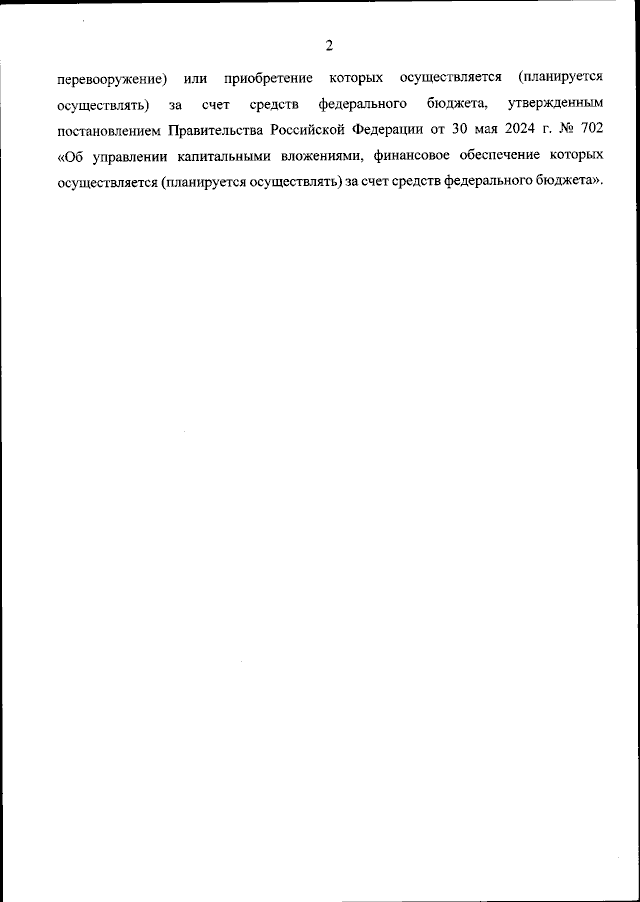 2

перевооружение) или приобретение которых осуществляется (планируется осуществлять) за счет средств федерального бюджета, утвержденным постановлением Правительства Российской Федерации от 30 мая 2024 г. № 702 «Об управлении капитальными вложениями, финансовое обеспечение которых осуществляется (планируется осуществлять) за счет средств федерального бюджета».